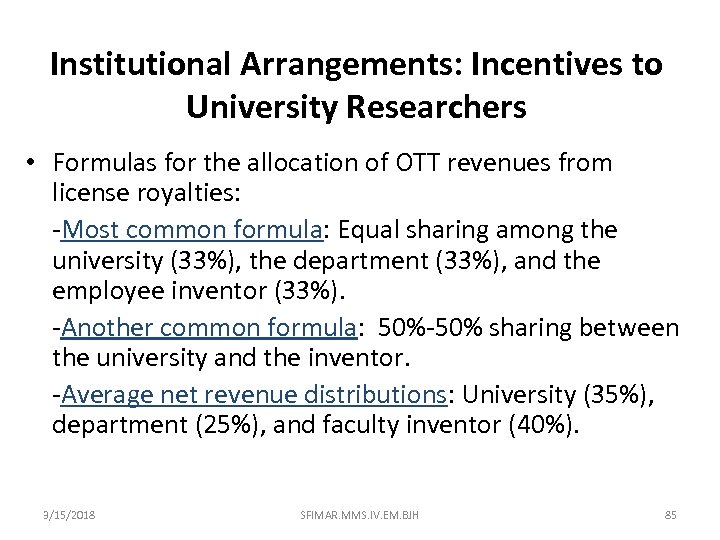 Institutional Arrangements: Incentives to University Researchers

• Formulas for the allocation of OTT revenues from license royalties:

-Most common formula: Equal sharing among the university (33%), the department (33%), and the employee inventor (33%).

-Another common formula: 50%-50% sharing between the university and the inventor.

-Average net revenue distributions: University (35%), department (25%), and faculty inventor (40%).

3/15/2018 SFIMAR.MMS.IV.EM.BJH 85